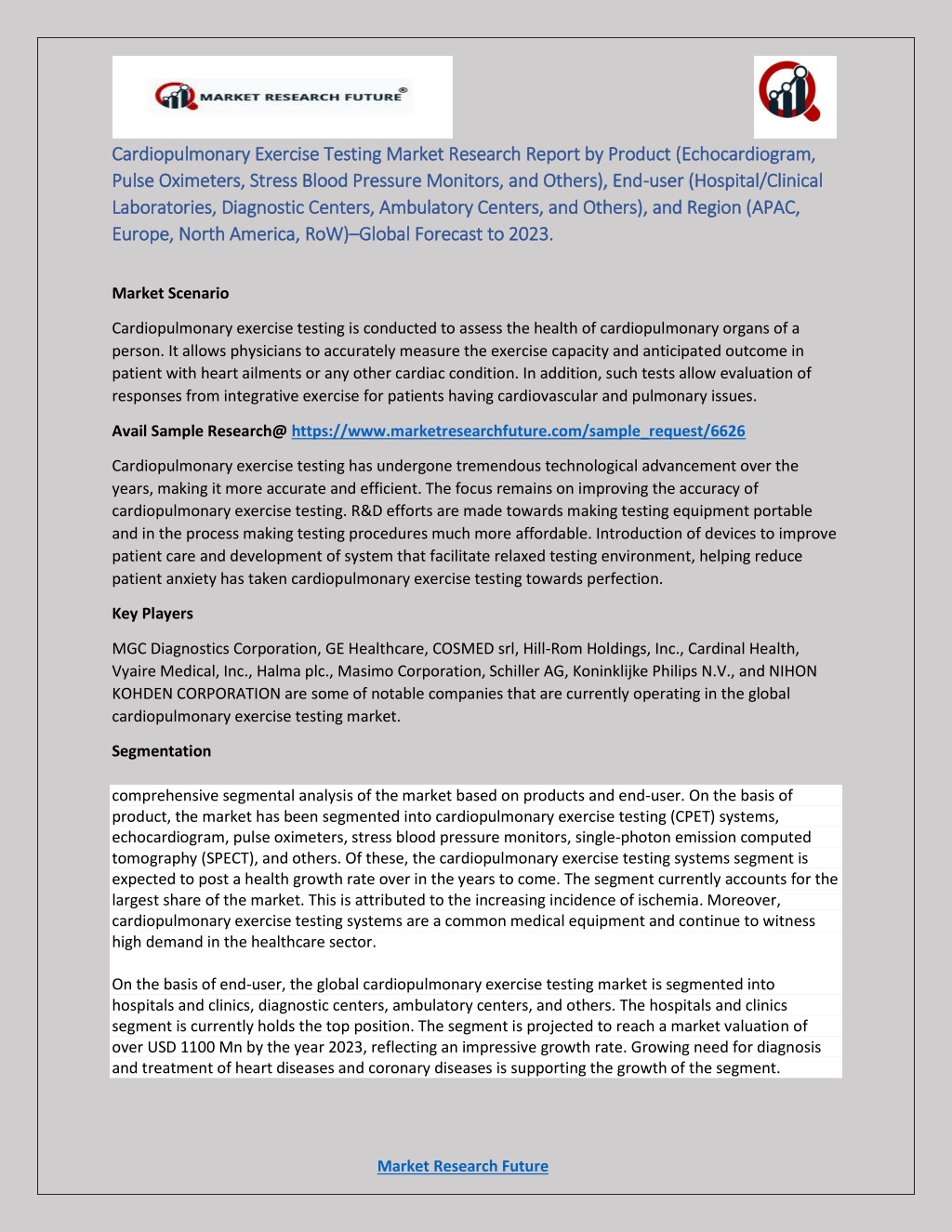 MARKET RESEARCH FUTURE®

Cardiopulmonary Exercise Testing Market Research Report by Product (Echocardiogram, Pulse Oximeters, Stress Blood Pressure Monitors, and Others), End-user (Hospital/Clinical Laboratories, Diagnostic Centers, Ambulatory Centers, and Others), and Region (APAC, Europe, North America, RoW)–Global Forecast to 2023.

Market Scenario

Cardiopulmonary exercise testing is conducted to assess the health of cardiopulmonary organs of a person. It allows physicians to accurately measure the exercise capacity and anticipated outcome in patient with heart ailments or any other cardiac condition. In addition, such tests allow evaluation of responses from integrative exercise for patients having cardiovascular and pulmonary issues.

Avail Sample Research@ https://www.marketresearchfuture.com/sample_request/6626

Cardiopulmonary exercise testing has undergone tremendous technological advancement over the years, making it more accurate and efficient. The focus remains on improving the accuracy of cardiopulmonary exercise testing. R&D efforts are made towards making testing equipment portable and in the process making testing procedures much more affordable. Introduction of devices to improve patient care and development of system that facilitate relaxed testing environment, helping reduce patient anxiety has taken cardiopulmonary exercise testing towards perfection.

Key Players

MGC Diagnostics Corporation, GE Healthcare, COSMED srl, Hill-Rom Holdings, Inc., Cardinal Health, Vyaire Medical, Inc., Halma plc., Masimo Corporation, Schiller AG, Koninklijke Philips N.V., and NIHON KOHDEN CORPORATION are some of notable companies that are currently operating in the global cardiopulmonary exercise testing market.

Segmentation

comprehensive segmental analysis of the market based on products and end-user. On the basis of product, the market has been segmented into cardiopulmonary exercise testing (CPET) systems, echocardiogram, pulse oximeters, stress blood pressure monitors, single-photon emission computed tomography (SPECT), and others. Of these, the cardiopulmonary exercise testing systems segment is expected to post a health growth rate over in the years to come. The segment currently accounts for the largest share of the market. This is attributed to the increasing incidence of ischemia. Moreover, cardiopulmonary exercise testing systems are a common medical equipment and continue to witness high demand in the healthcare sector.

On the basis of end-user, the global cardiopulmonary exercise testing market is segmented into hospitals and clinics, diagnostic centers, ambulatory centers, and others. The hospitals and clinics segment is currently holds the top position. The segment is projected to reach a market valuation of over USD 1100 Mn by the year 2023, reflecting an impressive growth rate. Growing need for diagnosis and treatment of heart diseases and coronary diseases is supporting the growth of the segment.

Market Research Future